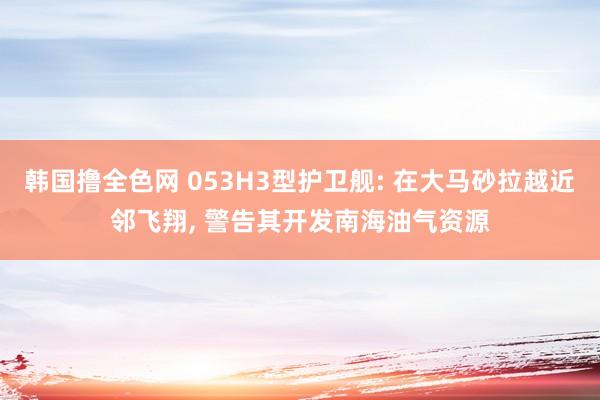 韩国撸全色网 053H3型护卫舰: 在大马砂拉越近邻飞翔, 警告其开发南海油气资源